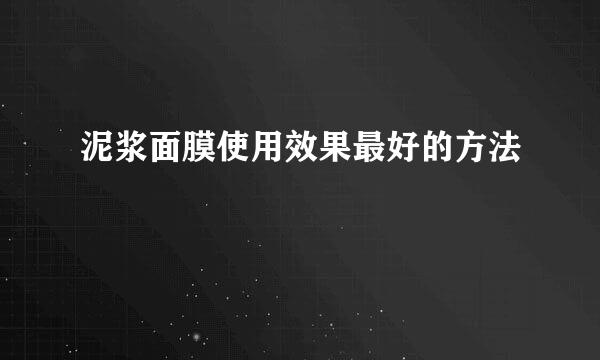 泥浆面膜使用效果最好的方法